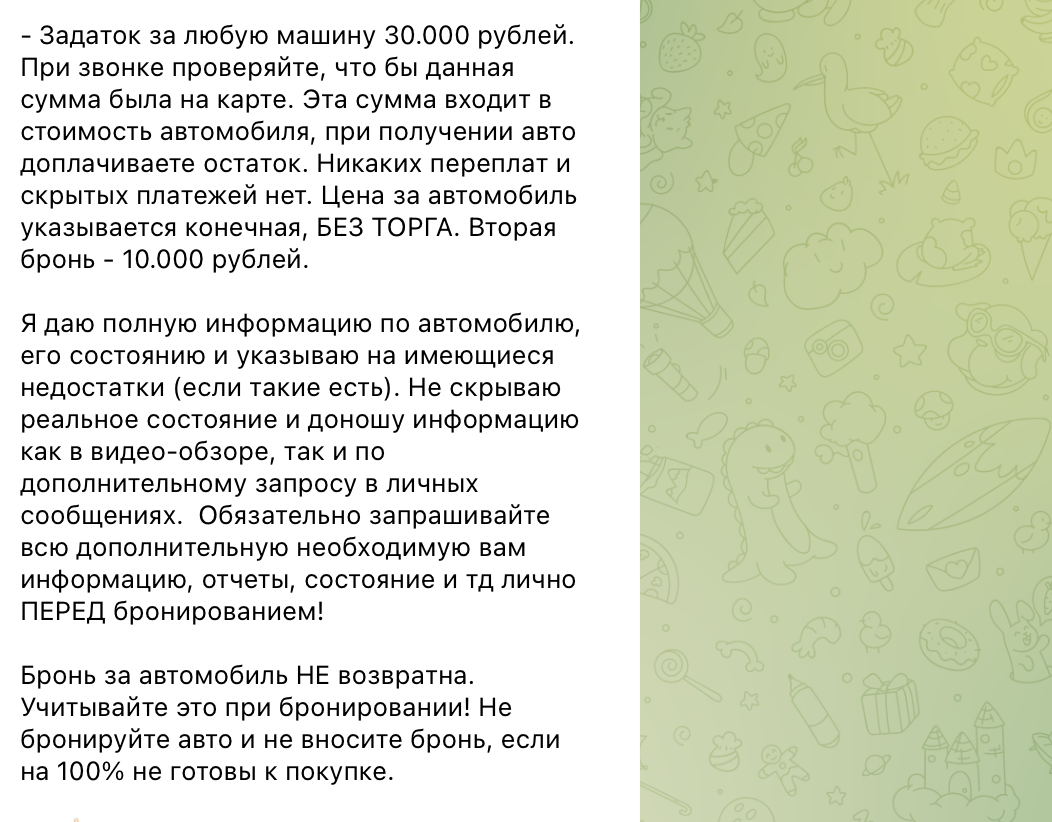 - Задаток за любую машину 30.000 рублей. При звонке проверяйте, что бы данная сумма была на карте. Эта сумма входит в стоимость автомобиля, при получении авто доплачиваете остаток. Никаких переплат и скрытых платежей нет. Цена за автомобиль указывается конечная, БЕЗ ТОРГА. Вторая бронь - 10.000 рублей.

Я даю полную информацию по автомобилю, его состоянию и указываю на имеющиеся недостатки (если такие есть). Не скрываю реальное состояние и доношу информацию как в видео-обзоре, так и по дополнительному запросу в личных сообщениях. Обязательно запрашивайте всю дополнительную необходимую вам информацию, отчеты, состояние и тд лично ПЕРЕД бронированием!

Бронь за автомобиль НЕ возвратна. Учитывайте это при бронировании! Не бронируйте авто и не вносите бронь, если на 100% не готовы к покупке.